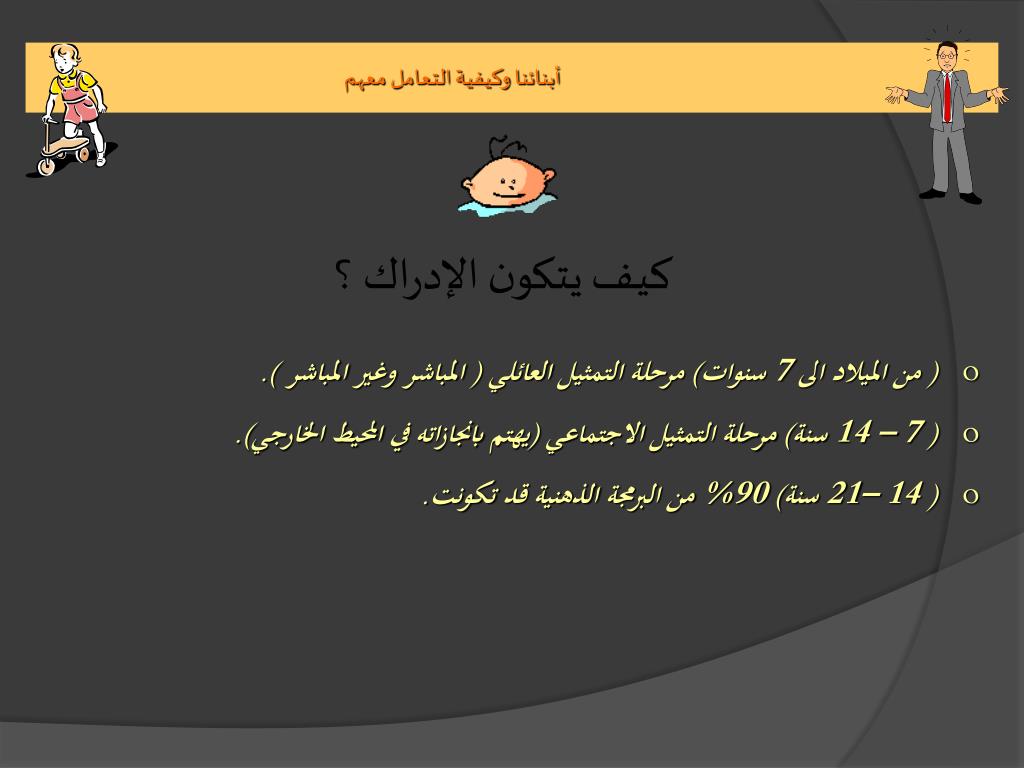 أبنائنا وكيفية التعامل معهم

كيف يتكون الإدراك ؟

o ( من الميلاد الى 7 سنوات) مرحلة التمثيل العائلي ( المباشر وغير المباشر ).

o ( 7 – 14 سنة) مرحلة التمثيل الاجتماعي (يهتم بانجازاته في المحيط الخارجي).

o ( 14 –21 سنة) 90% من البرمجة الذهنية قد تكونت.